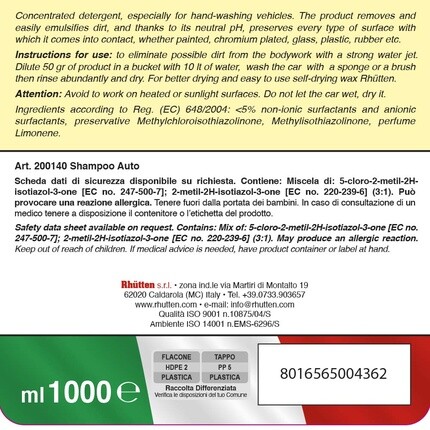 Concentrated detergent, especially for hand-washing vehicles. The product removes and easily emulsifies dirt, and thanks to its neutral pH, preserves every type of surface with which it comes into contact, whether painted, chromium plated, glass, plastic, rubber etc.

Instructions for use: to eliminate possible dirt from the bodywork with a strong water jet. Dilute 50 gr of product in a bucket with 10 lt of water, wash the car with a sponge or a brush then rinse abundantly and dry. For better drying and easy to use self-drying wax Rhütten.

Attention: Avoid to work on heated or sunlight surfaces. Do not let the car wet, dry it.

Ingredients according to Reg. (EC) 648/2004: <5% non-ionic surfactants and anionic surfactants, preservative Methylchloroisothiazolinone, Methylisothiazolinone, perfume Limonene.

Art. 200140 Shampoo Auto

Scheda dati di sicurezza disponibile su richiesta. Contiene: Miscela di: 5-cloro-2-metil-2H-isotiazol-3-one [EC no. 247-500-7]; 2-metil-2H-isotiazol-3-one [EC no. 220-239-6] (3:1). Può provocare una reazione allergica. Tenere fuori dalla portata dei bambini. In caso di consultazione di un medico tenere a disposizione il contenitore o l'etichetta del prodotto.

Safety data sheet available on request. Contains: Mix of: 5-cloro-2-metil-2H-isotiazol-3-one [EC no. 247-500-7]; 2-metil-2H-isotiazol-3-one [EC no. 220-239-6] (3:1). May produce an allergic reaction. Keep out of reach of children. If medical advice is needed, have product container or label at hand.

Rhütten s.r.l. • zona ind.le via Martiri di Montalto 19
62020 Caldarola (MC) Italy • Tel. +39.0733.903657
www.rhutten.com • e-mail: info@rhutten.com
Qualità ISO 9001 n.10875/04/S
Ambiente ISO 14001 n.EMS-6296/S

ml 1000 e

FLACONE
HDPE 2
PLASTICA

TAPPO
PP 5
PLASTICA

Raccolta Differenziata
Verifica le disposizioni del tuo Comune

8016565004362